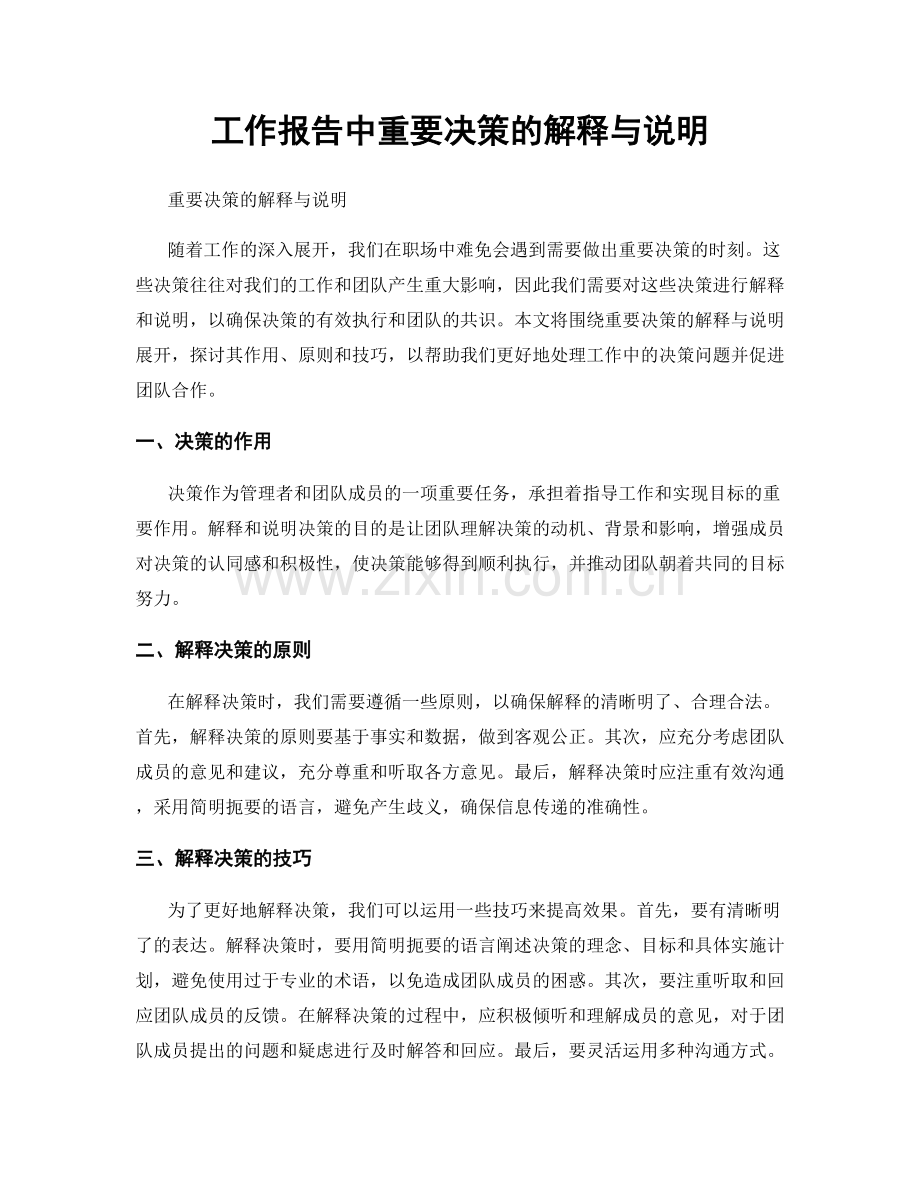 工作报告中重要决策的解释与说明

重要决策的解释与说明

随着工作的深入展开，我们在职场中难免会遇到需要做出重要决策的时刻。这些决策往往对我们的工作和团队产生重大影响，因此我们需要对这些决策进行解释和说明，以确保决策的有效执行和团队的共识。本文将围绕重要决策的解释与说明展开，探讨其作用、原则和技巧，以帮助我们更好地处理工作中的决策问题并促进团队合作。

一、决策的作用

决策作为管理者和团队成员的一项重要任务，承担着指导工作和实现目标的重要作用。解释和说明决策的目的是让团队理解决策的动机、背景和影响，增强成员对决策的认同感和积极性，使决策能够得到顺利执行，并推动团队朝着共同的目标努力。

二、解释决策的原则

在解释决策时，我们需要遵循一些原则，以确保解释的清晰明了、合理合法。首先，解释决策的原则要基于事实和数据，做到客观公正。其次，应充分考虑团队成员的意见和建议，充分尊重和听取各方意见。最后，解释决策时应注重有效沟通，采用简明扼要的语言，避免产生歧义，确保信息传递的准确性。

三、解释决策的技巧

为了更好地解释决策，我们可以运用一些技巧来提高效果。首先，要有清晰明了的表达。解释决策时，要用简明扼要的语言阐述决策的理念、目标和具体实施计划，避免使用过于专业的术语，以免造成团队成员的困惑。其次，要注重听取和回应团队成员的反馈。在解释决策的过程中，应积极倾听和理解成员的意见，对于团队成员提出的问题和疑虑进行及时解答和回应。最后，要灵活运用多种沟通方式。

www.zixin.com.cn